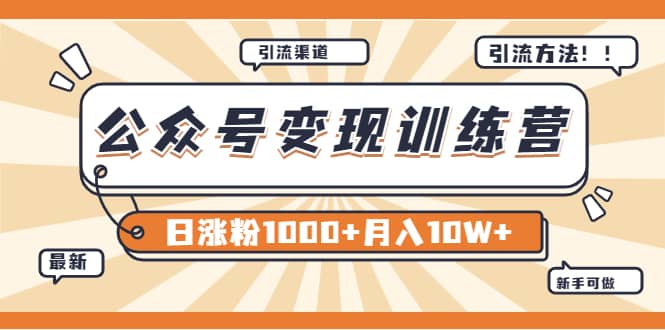 引流渠道

引流方法！！

公众号变现训练营

日涨粉1000+月入10W+

最新

新手可做